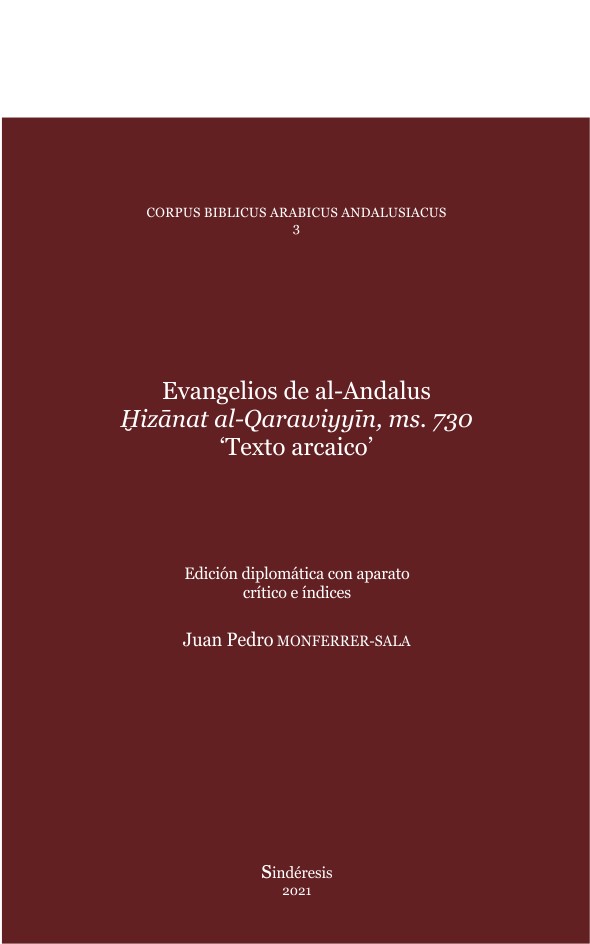 CORPUS BIBLICUS ARABICUS ANDALUSIACUS
3

Evangelios de al-Andalus
Ḫizānat al-Qarawiyyīn, ms. 730
'Texto arcaico'

Edición diplomática con aparato crítico e índices

Juan Pedro MONFERRER-SALA

Sindéresis
2021